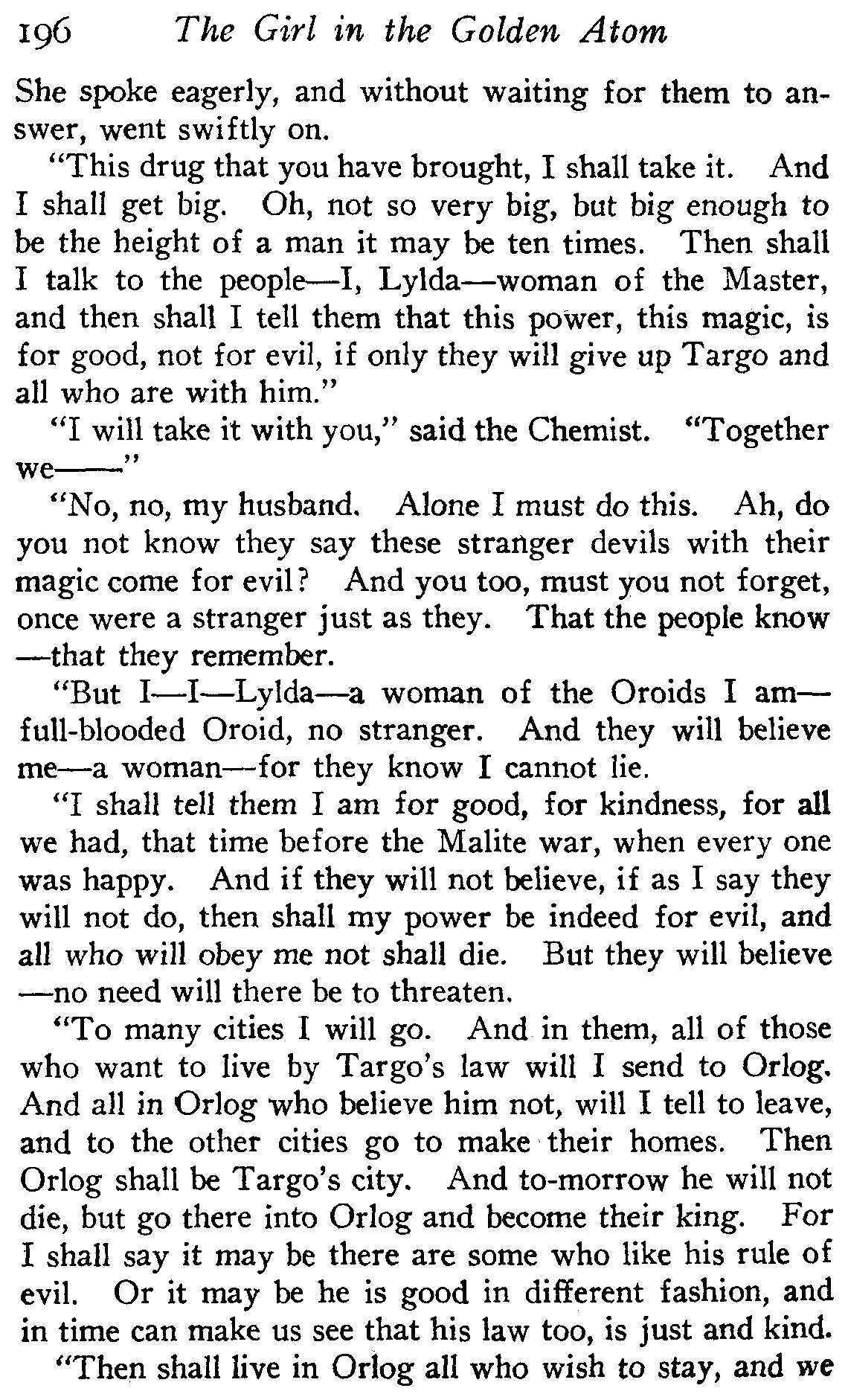 196 The Girl in the Golden Atom

She spoke eagerly, and without waiting for them to answer, went swiftly on.

"This drug that you have brought, I shall take it. And I shall get big. Oh, not so very big, but big enough to be the height of a man it may be ten times. Then shall I talk to the people—I, Lylda—woman of the Master, and then shall I tell them that this power, this magic, is for good, not for evil, if only they will give up Targo and all who are with him."

"I will take it with you," said the Chemist. "Together we——"

"No, no, my husband. Alone I must do this. Ah, do you not know they say these stranger devils with their magic come for evil? And you too, must you not forget, once were a stranger just as they. That the people know—that they remember.

"But I—I—Lylda—a woman of the Oroids I am—full-blooded Oroid, no stranger. And they will believe me—a woman—for they know I cannot lie.

"I shall tell them I am for good, for kindness, for all we had, that time before the Malite war, when every one was happy. And if they will not believe, if as I say they will not do, then shall my power be indeed for evil, and all who will obey me not shall die. But they will believe—no need will there be to threaten.

"To many cities I will go. And in them, all of those who want to live by Targo's law will I send to Orlog. And all in Orlog who believe him not, will I tell to leave, and to the other cities go to make their homes. Then Orlog shall be Targo's city. And to-morrow he will not die, but go there into Orlog and become their king. For I shall say it may be there are some who like his rule of evil. Or it may be he is good in different fashion, and in time can make us see that his law too, is just and kind.

"Then shall live in Orlog all who wish to stay, and we